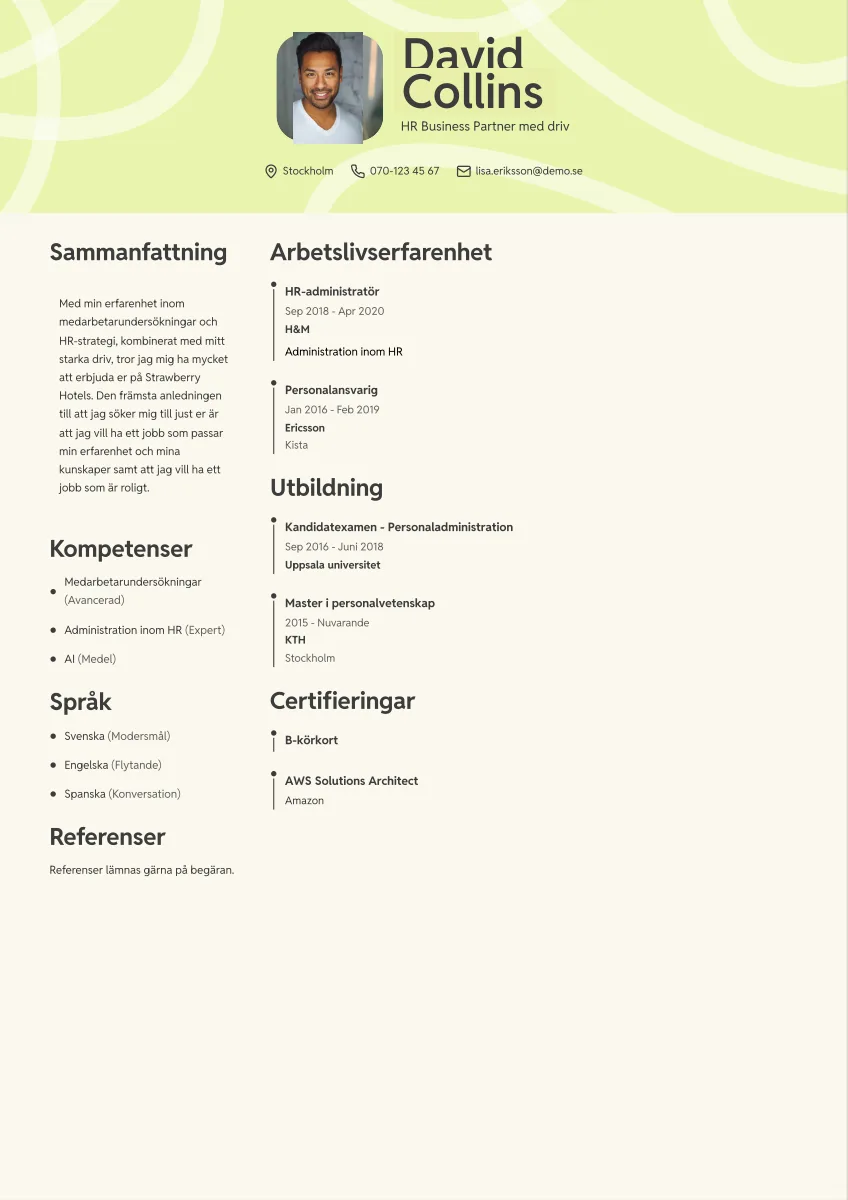 David
Collins
HR Business Partner med driv

Stockholm 070-123 45 67 lisa.eriksson@demo.se

Sammanfattning

Med min erfarenhet inom medarbetarundersökningar och HR-strategi, kombinerat med mitt starka driv, tror jag mig ha mycket att erbjuda er på Strawberry Hotels. Den främsta anledningen till att jag söker mig till just er är att jag vill ha ett jobb som passar min erfarenhet och mina kunskaper samt att jag vill ha ett jobb som är roligt.

Kompetenser

• Medarbetarundersökningar (Avancerad)
• Administration inom HR (Expert)
• AI (Medel)

Språk

• Svenska (Modersmål)
• Engelska (Flytande)
• Spanska (Konversation)

Referenser

Referenser lämnas gärna på begäran.

Arbetslivserfarenhet

HR-administratör
Sep 2018 - Apr 2020
H&M
Administration inom HR

Personalansvarig
Jan 2016 - Feb 2019
Ericsson
Kista

Utbildning

Kandidatexamen - Personaladministration
Sep 2016 - Juni 2018
Uppsala universitet

Master i personalvetenskap
2015 - Nuvarande
KTH
Stockholm

Certifieringar

B-körkort

AWS Solutions Architect
Amazon